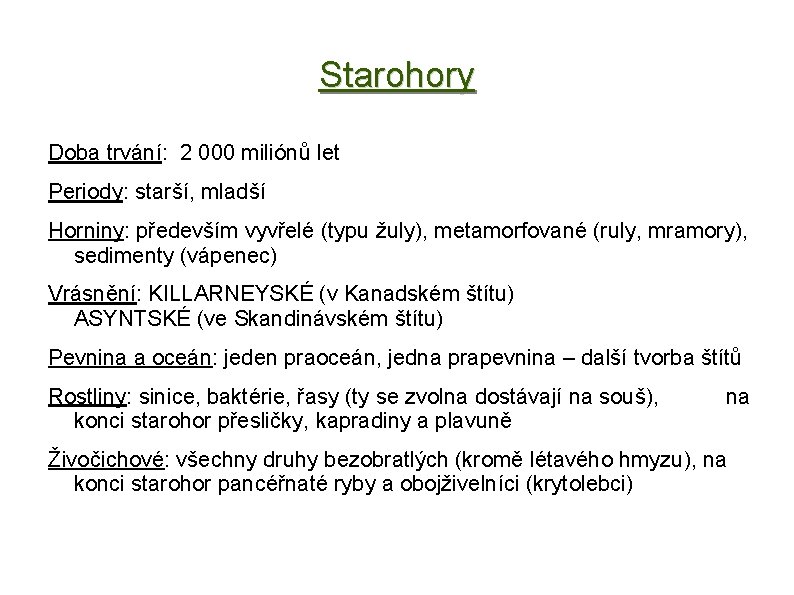 Starohory

Doba trvání: 2 000 miliónů let

Periody: starší, mladší

Horniny: především vyvřelé (typu žuly), metamorfované (ruly, mramory), sedimenty (vápenec)

Vrásnění: KILLARNEYSKÉ (v Kanadském štítu)
ASYNTSKÉ (ve Skandinávském štítu)

Pevnina a oceán: jeden praoceán, jedna prapevnina – další tvorba štítů

Rostliny: sinice, baktérie, řasy (ty se zvolna dostávají na souš), na konci starohor přesličky, kapradiny a plavuně

Živočichové: všechny druhy bezobratlých (kromě létavého hmyzu), na konci starohor pancéřnaté ryby a obojživelníci (krytolebci)